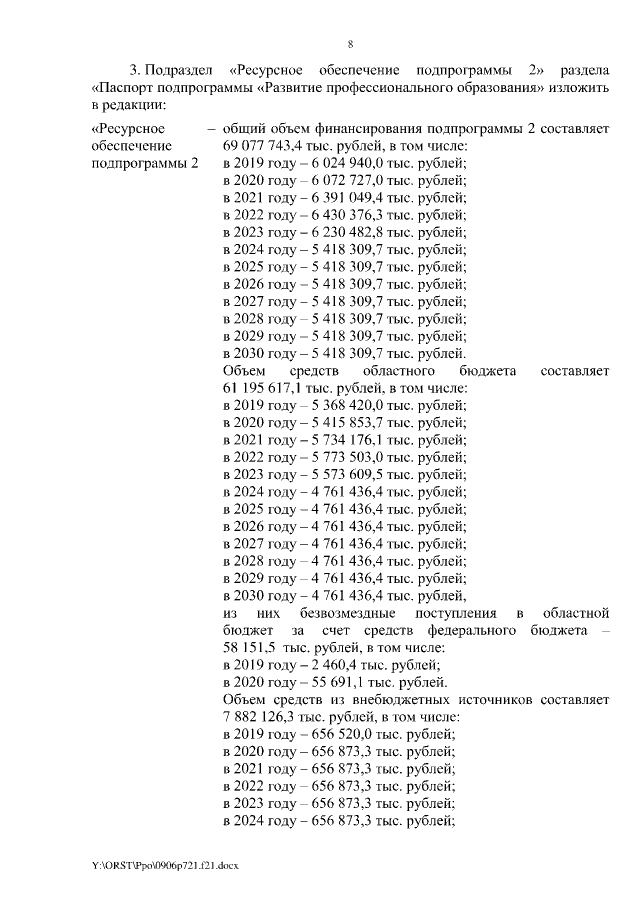 8

3. Подраздел «Ресурсное обеспечение подпрограммы 2» раздела «Паспорт подпрограммы «Развитие профессионального образования» изложить в редакции:

«Ресурсное обеспечение подпрограммы 2

– общий объем финансирования подпрограммы 2 составляет 69 077 743,4 тыс. рублей, в том числе:
в 2019 году – 6 024 940,0 тыс. рублей;
в 2020 году – 6 072 727,0 тыс. рублей;
в 2021 году – 6 391 049,4 тыс. рублей;
в 2022 году – 6 430 376,3 тыс. рублей;
в 2023 году – 6 230 482,8 тыс. рублей;
в 2024 году – 5 418 309,7 тыс. рублей;
в 2025 году – 5 418 309,7 тыс. рублей;
в 2026 году – 5 418 309,7 тыс. рублей;
в 2027 году – 5 418 309,7 тыс. рублей;
в 2028 году – 5 418 309,7 тыс. рублей;
в 2029 году – 5 418 309,7 тыс. рублей;
в 2030 году – 5 418 309,7 тыс. рублей.
Объем средств областного бюджета составляет 61 195 617,1 тыс. рублей, в том числе:
в 2019 году – 5 368 420,0 тыс. рублей;
в 2020 году – 5 415 853,7 тыс. рублей;
в 2021 году – 5 734 176,1 тыс. рублей;
в 2022 году – 5 773 503,0 тыс. рублей;
в 2023 году – 5 573 609,5 тыс. рублей;
в 2024 году – 4 761 436,4 тыс. рублей;
в 2025 году – 4 761 436,4 тыс. рублей;
в 2026 году – 4 761 436,4 тыс. рублей;
в 2027 году – 4 761 436,4 тыс. рублей;
в 2028 году – 4 761 436,4 тыс. рублей;
в 2029 году – 4 761 436,4 тыс. рублей;
в 2030 году – 4 761 436,4 тыс. рублей,
из них безвозмездные поступления в областной бюджет за счет средств федерального бюджета – 58 151,5 тыс. рублей, в том числе:
в 2019 году – 2 460,4 тыс. рублей;
в 2020 году – 55 691,1 тыс. рублей.
Объем средств из внебюджетных источников составляет 7 882 126,3 тыс. рублей, в том числе:
в 2019 году – 656 520,0 тыс. рублей;
в 2020 году – 656 873,3 тыс. рублей;
в 2021 году – 656 873,3 тыс. рублей;
в 2022 году – 656 873,3 тыс. рублей;
в 2023 году – 656 873,3 тыс. рублей;
в 2024 году – 656 873,3 тыс. рублей;

Y:\ORST\Ppo\0906p721.f21.docx